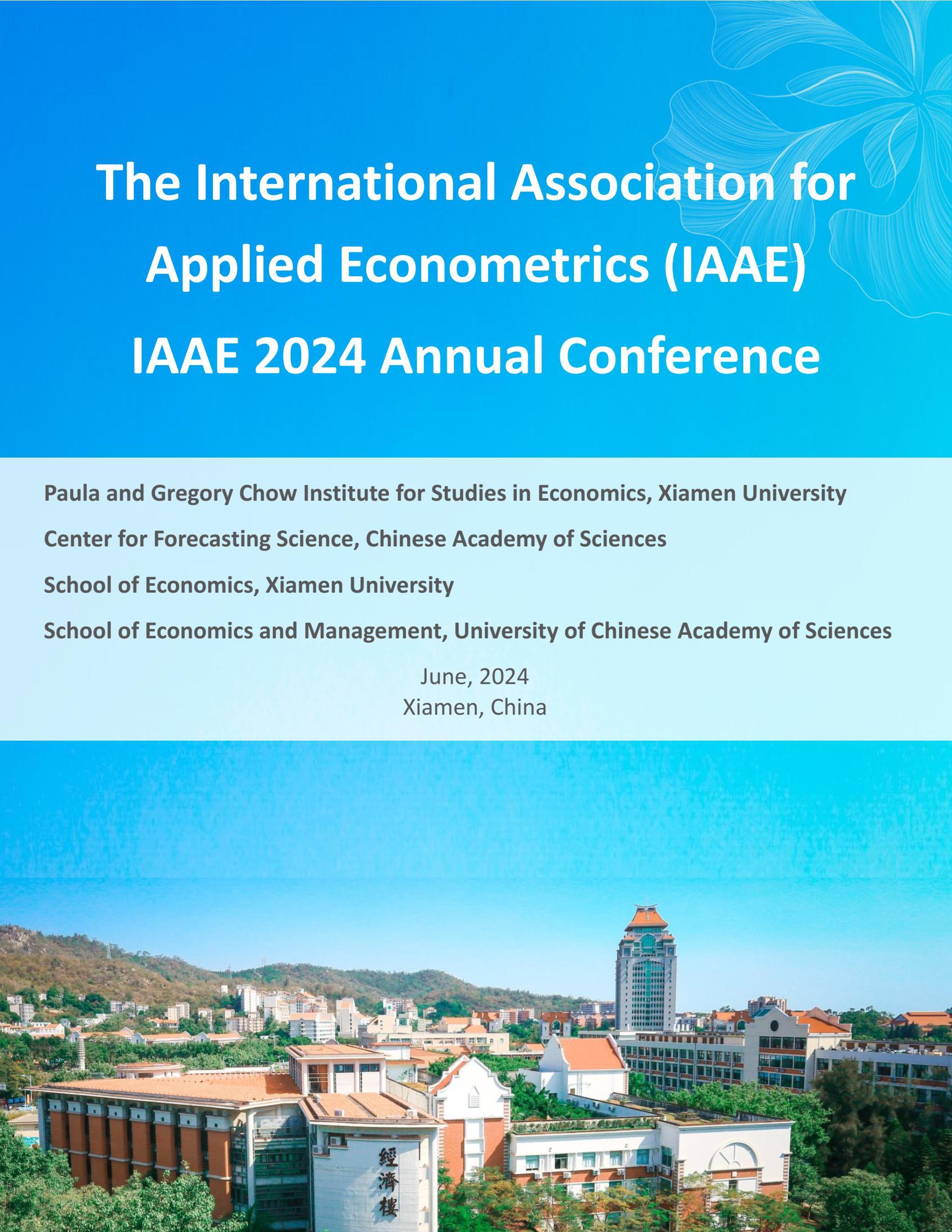 The International Association for Applied Econometrics (IAAE)

IAAE 2024 Annual Conference

Paula and Gregory Chow Institute for Studies in Economics, Xiamen University

Center for Forecasting Science, Chinese Academy of Sciences

School of Economics, Xiamen University

School of Economics and Management, University of Chinese Academy of Sciences

June, 2024
Xiamen, China

經濟樓